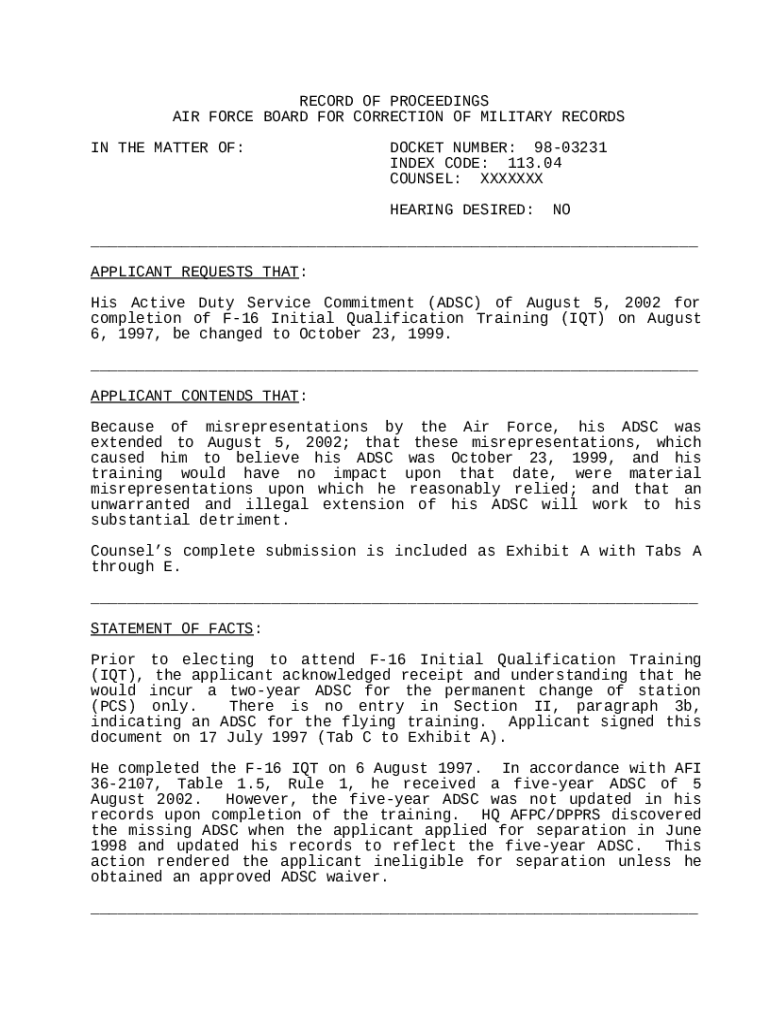 RECORD OF PROCEEDINGS
AIR FORCE BOARD FOR CORRECTION OF MILITARY RECORDS

IN THE MATTER OF:

DOCKET NUMBER: 98-03231
INDEX CODE: 113.04
COUNSEL: XXXXXXX

HEARING DESIRED: NO

APPLICANT REQUESTS THAT:

His Active Duty Service Commitment (ADSC) of August 5, 2002 for completion of F-16 Initial Qualification Training (IQT) on August 6, 1997, be changed to October 23, 1999.

APPLICANT CONTENDS THAT:

Because of misrepresentations by the Air Force, his ADSC was extended to August 5, 2002; that these misrepresentations, which caused him to believe his ADSC was October 23, 1999, and his training would have no impact upon that date, were material misrepresentations upon which he reasonably relied; and that an unwarranted and illegal extension of his ADSC will work to his substantial detriment.

Counsel's complete submission is included as Exhibit A with Tabs A through E.

STATEMENT OF FACTS:

Prior to electing to attend F-16 Initial Qualification Training (IQT), the applicant acknowledged receipt and understanding that he would incur a two-year ADSC for the permanent change of station (PCS) only. There is no entry in Section II, paragraph 3b, indicating an ADSC for the flying training. Applicant signed this document on 17 July 1997 (Tab C to Exhibit A).

He completed the F-16 IQT on 6 August 1997. In accordance with AFI 36-2107, Table 1.5, Rule 1, he received a five-year ADSC of 5 August 2002. However, the five-year ADSC was not updated in his records upon completion of the training. HQ AFPC/DPPRS discovered the missing ADSC when the applicant applied for separation in June 1998 and updated his records to reflect the five-year ADSC. This action rendered the applicant ineligible for separation unless he obtained an approved ADSC waiver.